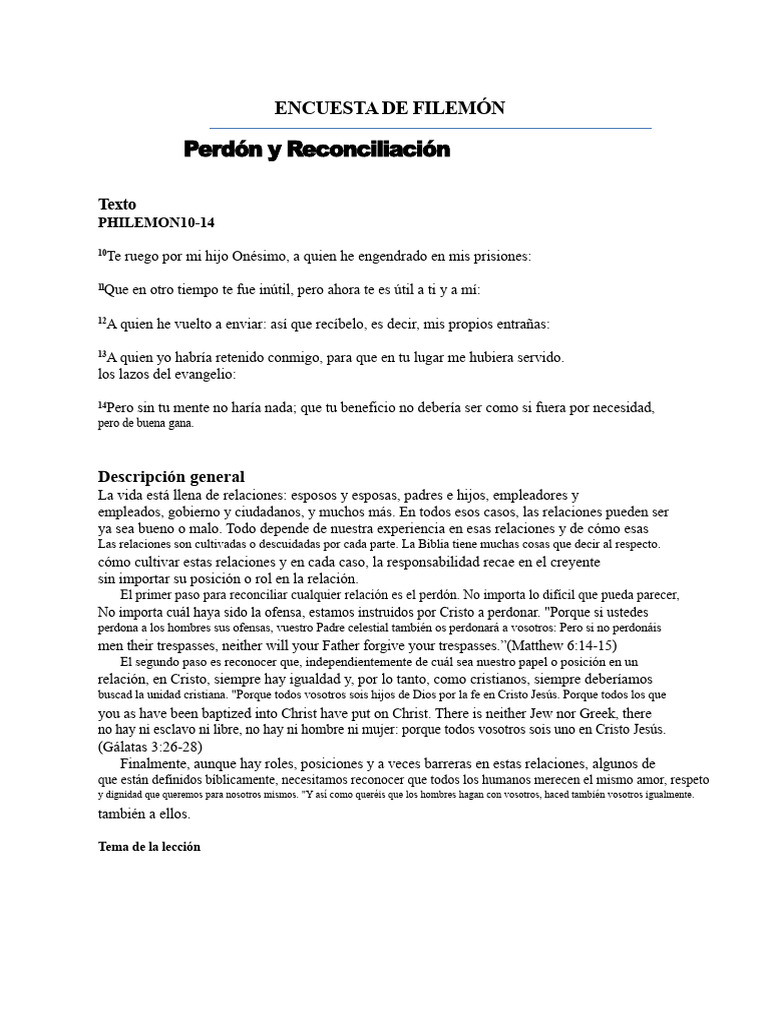 ENCUESTA DE FILEMÓN

Perdón y Reconciliación

Texto
PHILEMON10-14

$^{10}$Te ruego por mi hijo Onésimo, a quien he engendrado en mis prisiones:

$^{11}$Que en otro tiempo te fue inútil, pero ahora te es útil a ti y a mí:

$^{12}$A quien he vuelto a enviar: así que recíbelo, es decir, mis propios entrañas:

$^{13}$A quien yo habría retenido conmigo, para que en tu lugar me hubiera servido. los lazos del evangelio:

$^{14}$Pero sin tu mente no haría nada; que tu beneficio no debería ser como si fuera por necesidad, pero de buena gana.

Descripción general
La vida está llena de relaciones: esposos y esposas, padres e hijos, empleadores y empleados, gobierno y ciudadanos, y muchos más. En todos esos casos, las relaciones pueden ser ya sea bueno o malo. Todo depende de nuestra experiencia en esas relaciones y de cómo esas Las relaciones son cultivadas o descuidadas por cada parte. La Biblia tiene muchas cosas que decir al respecto. cómo cultivar estas relaciones y en cada caso, la responsabilidad recae en el creyente sin importar su posición o rol en la relación.

El primer paso para reconciliar cualquier relación es el perdón. No importa lo difícil que pueda parecer, No importa cuál haya sido la ofensa, estamos instruidos por Cristo a perdonar. "Porque si ustedes perdona a los hombres sus ofensas, vuestro Padre celestial también os perdonará a vosotros: Pero si no perdonáis men their trespasses, neither will your Father forgive your trespasses."(Matthew 6:14-15)

El segundo paso es reconocer que, independientemente de cuál sea nuestro papel o posición en un relación, en Cristo, siempre hay igualdad y, por lo tanto, como cristianos, siempre deberíamos buscad la unidad cristiana. "Porque todos vosotros sois hijos de Dios por la fe en Cristo Jesús. Porque todos los que you as have been baptized into Christ have put on Christ. There is neither Jew nor Greek, there no hay ni esclavo ni libre, no hay ni hombre ni mujer: porque todos vosotros sois uno en Cristo Jesús. (Gálatas 3:26-28)

Finalmente, aunque hay roles, posiciones y a veces barreras en estas relaciones, algunos de que están definidos bíblicamente, necesitamos reconocer que todos los humanos merecen el mismo amor, respeto y dignidad que queremos para nosotros mismos. "Y así como queréis que los hombres hagan con vosotros, haced también vosotros igualmente. también a ellos.

Tema de la lección